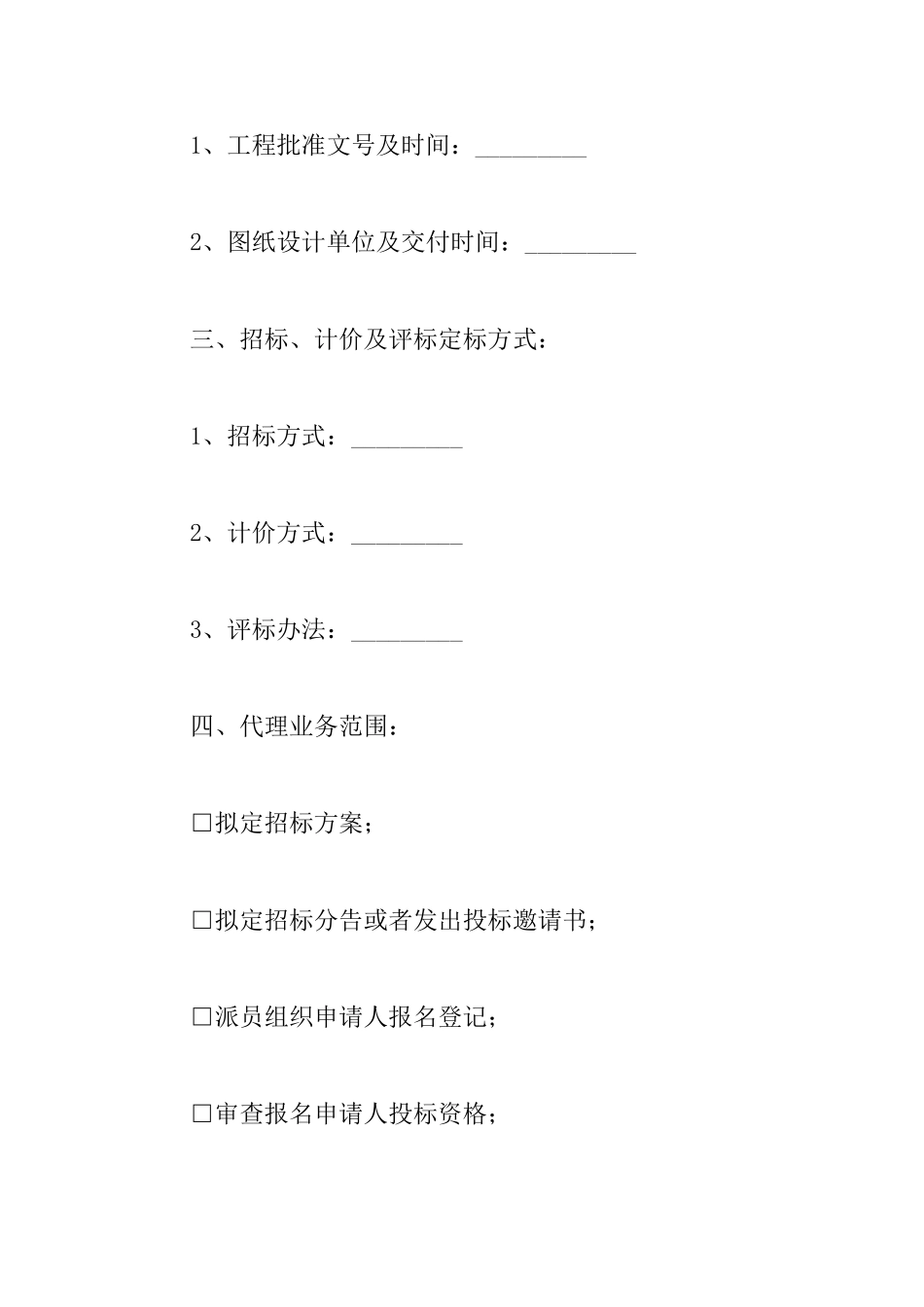 1、工程批准文号及时间：_________

2、图纸设计单位及交付时间：_________

三、招标、计价及评标定标方式：

1、招标方式：_________

2、计价方式：_________

3、评标办法：_________

四、代理业务范围：

□拟定招标方案；

□拟定招标分告或者发出投标邀请书；

□派员组织申请人报名登记；

□审查报名申请人投标资格；